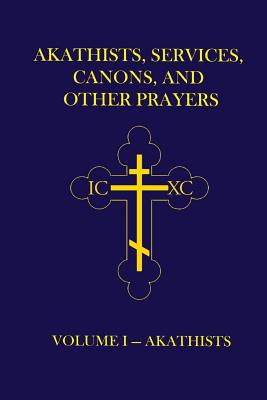 AKATHISTS, SERVICES, CANONS, AND OTHER PRAYERS

IC XC

VOLUME I – AKATHISTS